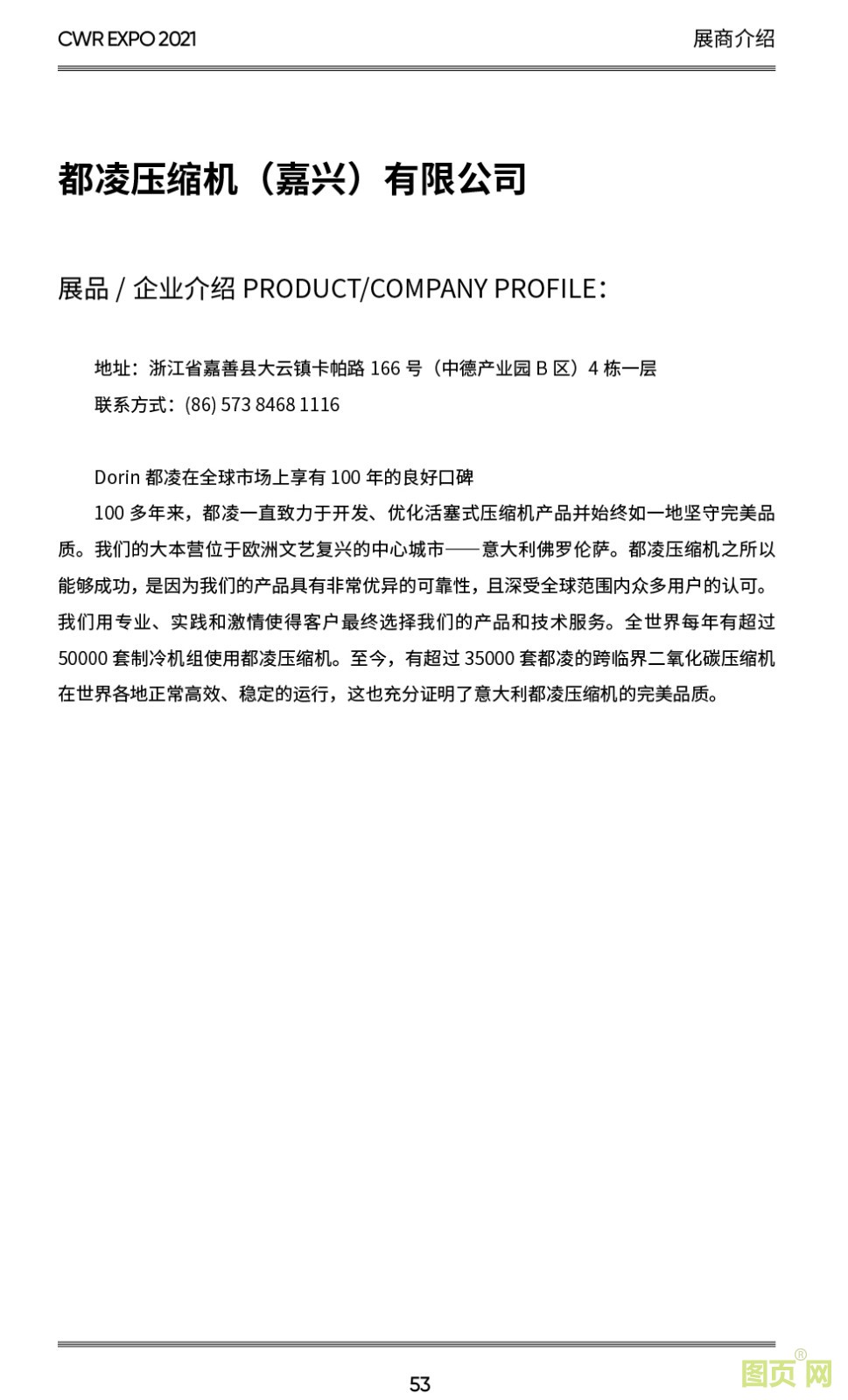 CWR EXPO 2021

展商介绍

都凌压缩机（嘉兴）有限公司

展品 / 企业介绍 PRODUCT/COMPANY PROFILE：

地址：浙江省嘉善县大云镇卡帕路 166 号（中德产业园 B 区）4 栋一层

联系方式：(86) 573 8468 1116

Dorin 都凌在全球市场上享有 100 年的良好口碑

100 多年来，都凌一直致力于开发、优化活塞式压缩机产品并始终如一地坚守完美品质。我们的大本营位于欧洲文艺复兴的中心城市——意大利佛罗伦萨。都凌压缩机之所以能够成功，是因为我们的产品具有非常优异的可靠性，且深受全球范围内众多用户的认可。我们用专业、实践和激情使得客户最终选择我们的产品和技术服务。全世界每年有超过 50000 套制冷机组使用都凌压缩机。至今，有超过 35000 套都凌的跨临界二氧化碳压缩机在世界各地正常高效、稳定的运行，这也充分证明了意大利都凌压缩机的完美品质。

53

图页网®